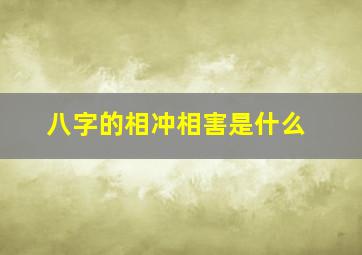 八字的相冲相害是什么